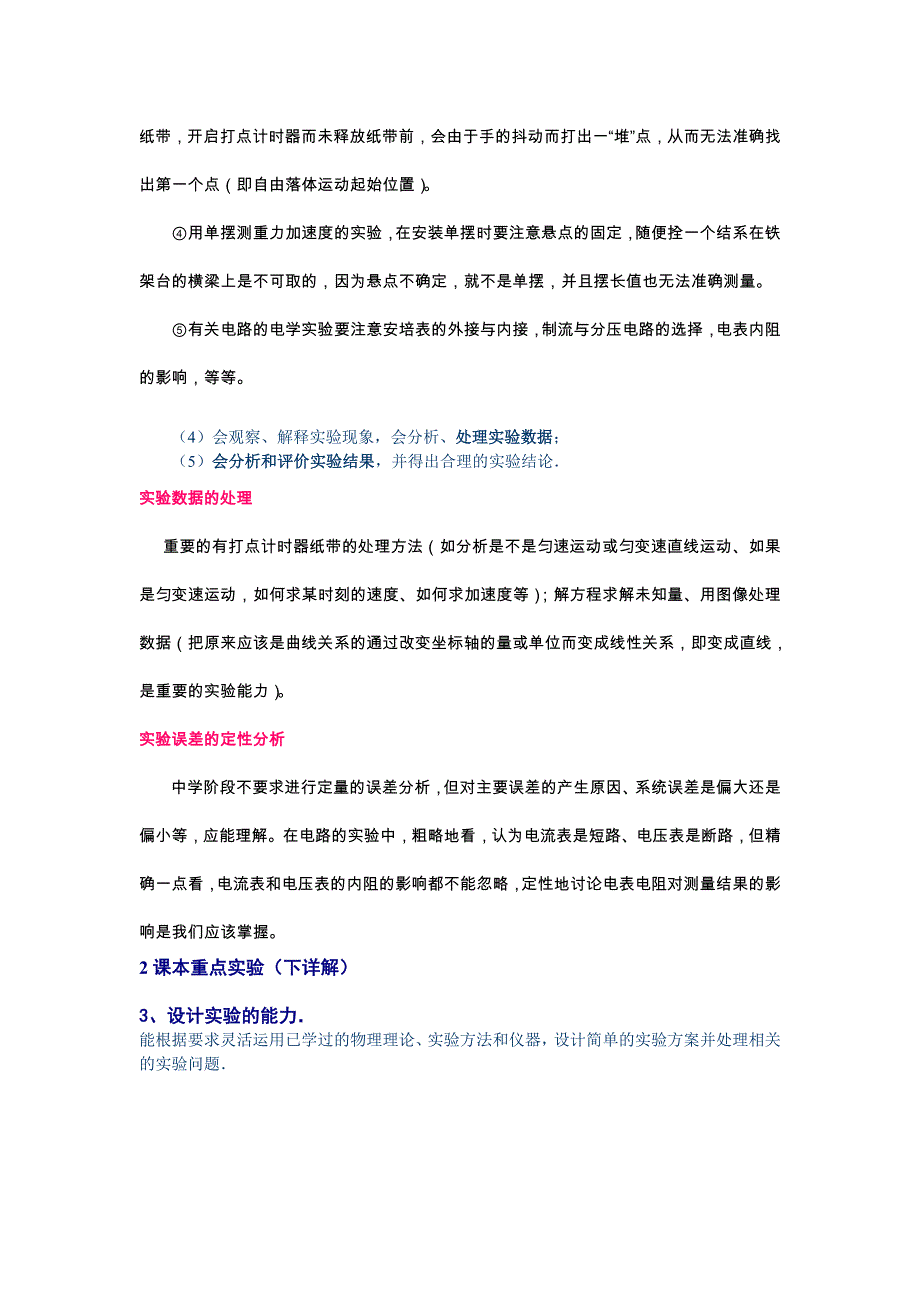 纸带，开启打点计时器而未释放纸带前，会由于手的抖动而打出一“堆”点，从而无法准确找出第一个点（即自由落体运动起始位置）。

④用单摆测重力加速度的实验，在安装单摆时要注意悬点的固定，随便拴一个结系在铁架台的横梁上是不可取的，因为悬点不确定，就不是单摆，并且摆长值也无法准确测量。

⑤有关电路的电学实验要注意安培表的外接与内接，制流与分压电路的选择，电表内阻的影响，等等。

（4）会观察、解释实验现象，会分析、处理实验数据；
（5）会分析和评价实验结果，并得出合理的实验结论．

实验数据的处理

重要的有打点计时器纸带的处理方法（如分析是不是匀速运动或匀变速直线运动、如果是匀变速运动，如何求某时刻的速度、如何求加速度等）；解方程求解未知量、用图像处理数据（把原来应该是曲线关系的通过改变坐标轴的量或单位而变成线性关系，即变成直线，是重要的实验能力）。

实验误差的定性分析

中学阶段不要求进行定量的误差分析，但对主要误差的产生原因、系统误差是偏大还是偏小等，应能理解。在电路的实验中，粗略地看，认为电流表是短路、电压表是断路，但精确一点看，电流表和电压表的内阻的影响都不能忽略，定性地讨论电表电阻对测量结果的影响是我们应该掌握。

2 课本重点实验（下详解）

3、设计实验的能力．
能根据要求灵活运用已学过的物理理论、实验方法和仪器，设计简单的实验方案并处理相关的实验问题．